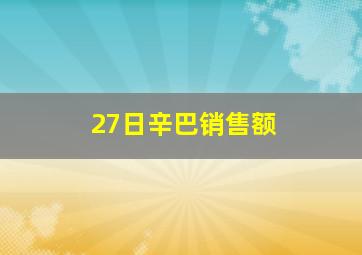 27日辛巴销售额